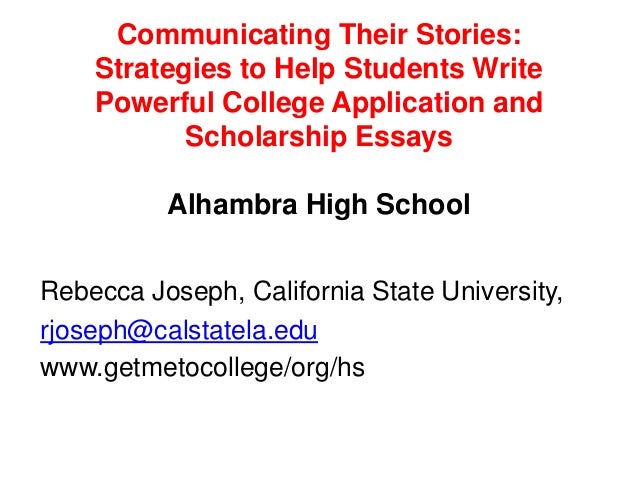 Communicating Their Stories: Strategies to Help Students Write Powerful College Application and Scholarship Essays

Alhambra High School

Rebecca Joseph, California State University,
rjoseph@calstatela.edu
www.getmetocollege/org/hs